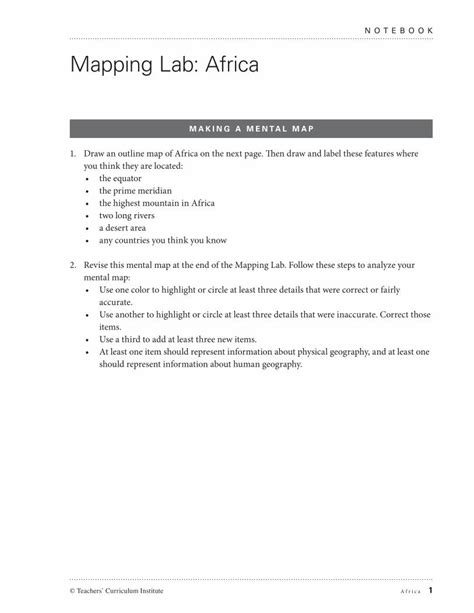 NOTEBOOK

Mapping Lab: Africa

MAKING A MENTAL MAP

1. Draw an outline map of Africa on the next page. Then draw and label these features where you think they are located:
• the equator
• the prime meridian
• the highest mountain in Africa
• two long rivers
• a desert area
• any countries you think you know

2. Revise this mental map at the end of the Mapping Lab. Follow these steps to analyze your mental map:
• Use one color to highlight or circle at least three details that were correct or fairly accurate.
• Use another to highlight or circle at least three details that were inaccurate. Correct those items.
• Use a third to add at least three new items.
• At least one item should represent information about physical geography, and at least one should represent information about human geography.

© Teachers' Curriculum Institute

Africa 1